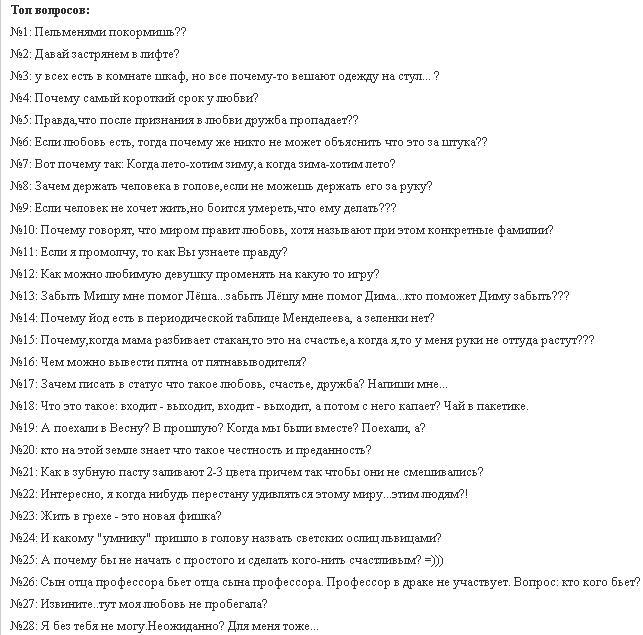 Топ вопросов:

№1: Пельменями покормишь??

№2: Давай застрянем в лифте?

№3: у всех есть в комнате шкаф, но все почему-то вешают одежду на стул... ?

№4: Почему самый короткий срок у любви?

№5: Правда,что после признания в любви дружба пропадает??

№6: Если любовь есть, тогда почему же никто не может объяснить что это за штука??

№7: Вот почему так: Когда лето-хотим зиму,а когда зима-хотим лето?

№8: Зачем держать человека в голове,если не можешь держать его за руку?

№9: Если человек не хочет жить,но боится умереть,что ему делать???

№10: Почему говорят, что миром правит любовь, хотя называют при этом конкретные фамилии?

№11: Если я промолчу, то как Вы узнаете правду?

№12: Как можно любимую девушку променять на какую то игру?

№13: Забыть Мишу мне помог Лёша...забыть Лёшу мне помог Дима...кто поможет Диму забыть???

№14: Почему йод есть в периодической таблице Менделеева, а зеленки нет?

№15: Почему,когда мама разбивает стакан,то это на счастье,а когда я,то у меня руки не оттуда растут???

№16: Чем можно вывести пятна от пятнавыводителя?

№17: Зачем писать в статус что такое любовь, счастье, дружба? Напиши мне...

№18: Что это такое: входит - выходит, входит - выходит, а потом с него капает? Чай в пакетике.

№19: А поехали в Весну? В прошлую? Когда мы были вместе? Поехали, а?

№20: кто на этой земле знает что такое честность и преданность?

№21: Как в зубную пасту заливают 2-3 цвета причем так чтобы они не смешивались?

№22: Интересно, я когда нибудь перестану удивляться этому миру...этим людям?!

№23: Жить в грехе - это новая фишка?

№24: И какому "умнику" пришло в голову назвать светских ослиц львицами?

№25: А почему бы не начать с простого и сделать кого-нить счастливым? =)))

№26: Сын отца профессора бьет отца сына профессора. Профессор в драке не участвует. Вопрос: кто кого бьет?

№27: Извините..тут моя любовь не пробегала?

№28: Я без тебя не могу.Неожиданно? Для меня тоже...